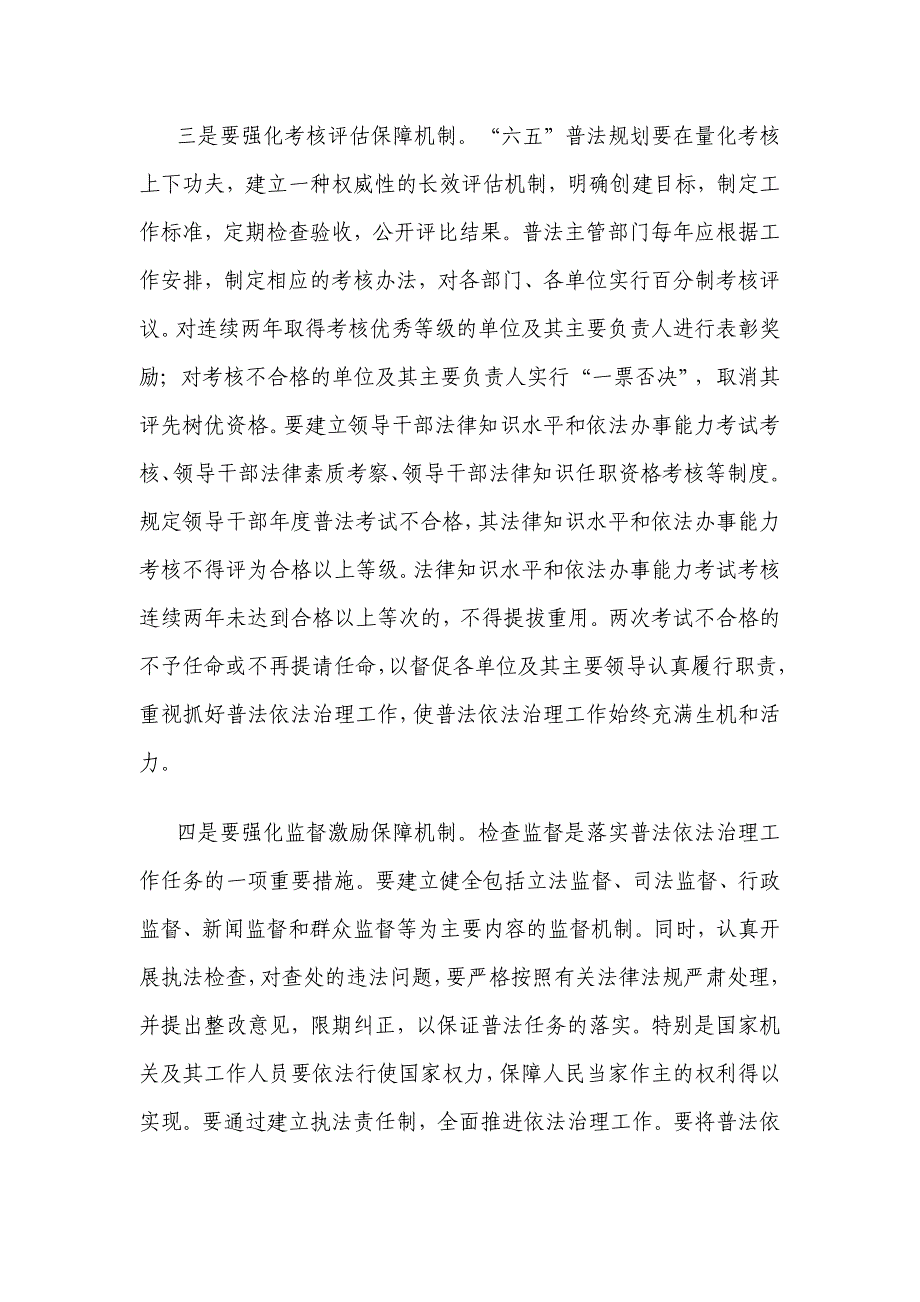 三是要强化考核评估保障机制。“六五”普法规划要在量化考核上下功夫，建立一种权威性的长效评估机制，明确创建目标，制定工作标准，定期检查验收，公开评比结果。普法主管部门每年应根据工作安排，制定相应的考核办法，对各部门、各单位实行百分制考核评议。对连续两年取得考核优秀等级的单位及其主要负责人进行表彰奖励；对考核不合格的单位及其主要负责人实行“一票否决”，取消其评先树优资格。要建立领导干部法律知识水平和依法办事能力考试考核、领导干部法律素质考察、领导干部法律知识任职资格考核等制度。规定领导干部年度普法考试不合格，其法律知识水平和依法办事能力考核不得评为合格以上等级。法律知识水平和依法办事能力考试考核连续两年未达到合格以上等次的，不得提拔重用。两次考试不合格的不予任命或不再提请任命，以督促各单位及其主要领导认真履行职责，重视抓好普法依法治理工作，使普法依法治理工作始终充满生机和活力。

四是要强化监督激励保障机制。检查监督是落实普法依法治理工作任务的一项重要措施。要建立健全包括立法监督、司法监督、行政监督、新闻监督和群众监督等为主要内容的监督机制。同时，认真开展执法检查，对查处的违法问题，要严格按照有关法律法规严肃处理，并提出整改意见，限期纠正，以保证普法任务的落实。特别是国家机关及其工作人员要依法行使国家权力，保障人民当家作主的权利得以实现。要通过建立执法责任制，全面推进依法治理工作。要将普法依